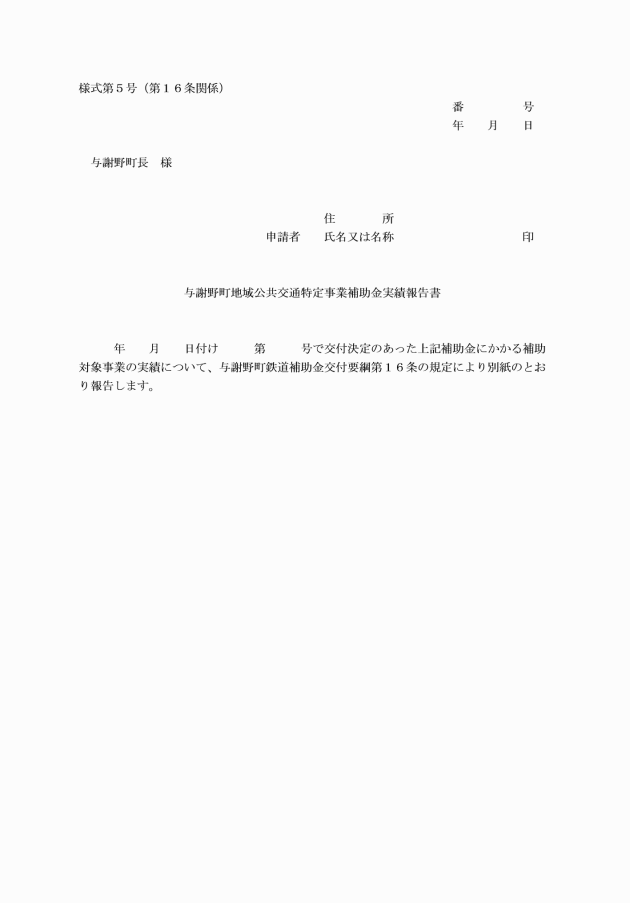 様式第５号（第１６条関係）

番　　　　号
年　　月　　日

与謝野町長　様

住　　　　所
申請者　　氏名又は名称　　　　　　　　　　　　印

与謝野町地域公共交通特定事業補助金実績報告書

年　　月　　日付け　　　第　　　号で交付決定のあった上記補助金にかかる補助対象事業の実績について、与謝野町鉄道補助金交付要綱第１６条の規定により別紙のとおり報告します。